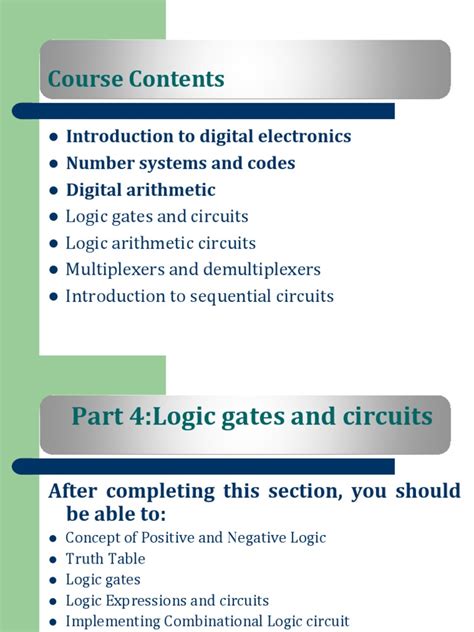 Course Contents

- Introduction to digital electronics
- Number systems and codes
- Digital arithmetic
- Logic gates and circuits
- Logic arithmetic circuits
- Multiplexers and demultiplexers
- Introduction to sequential circuits

Part 4:Logic gates and circuits

After completing this section, you should be able to:

- Concept of Positive and Negative Logic
- Truth Table
- Logic gates
- Logic Expressions and circuits
- Implementing Combinational Logic circuit